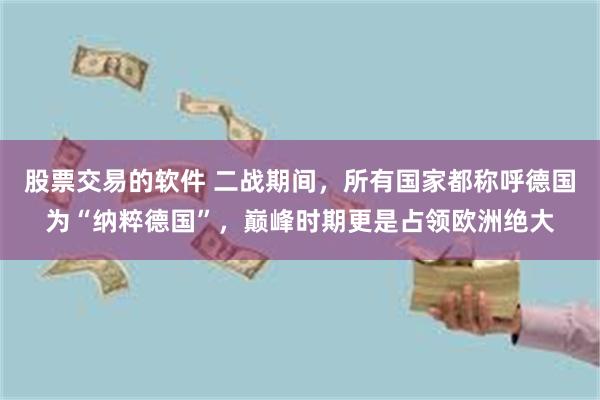 股票交易的软件 二战期间，所有国家都称呼德国为“纳粹德国”，巅峰时期更是占领欧洲绝大